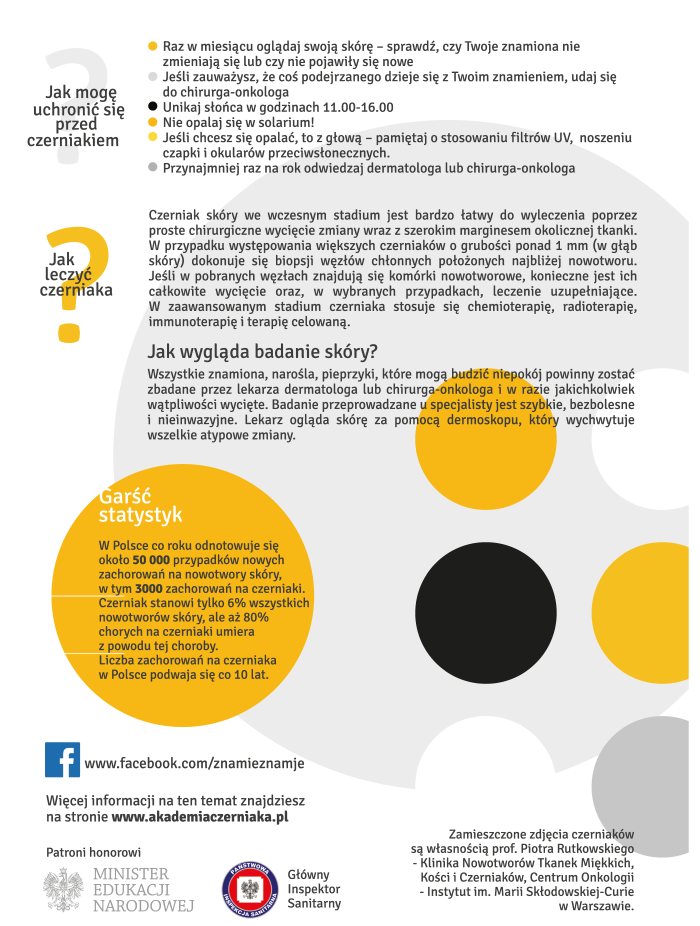 Jak mogę uchronić się przed czerniakiem

Raz w miesiącu oglądaj swoją skórę – sprawdź, czy Twoje znamiona nie zmieniają się lub czy nie pojawiły się nowe
Jeśli zauważysz, że coś podejrzanego dzieje się z Twoim znamieniem, udaj się do chirurga-onkologa
Unikaj słońca w godzinach 11.00-16.00
Nie opalaj się w solarium!
Jeśli chcesz się opalać, to z głową – pamiętaj o stosowaniu filtrów UV, noszeniu czapki i okularów przeciwsłonecznych.
Przynajmniej raz na rok odwiedzaj dermatologa lub chirurga-onkologa

Jak leczyć czerniaka

Czerniak skóry we wczesnym stadium jest bardzo łatwy do wyleczenia poprzez proste chirurgiczne wycięcie zmiany wraz z szerokim marginesem okolicznej tkanki. W przypadku występowania większych czerniaków o grubości ponad 1 mm (w głąb skóry) dokonuje się biopsji węzłów chłonnych położonych najbliżej nowotworu. Jeśli w pobranych węzłach znajdują się komórki nowotworowe, konieczne jest ich całkowite wycięcie oraz, w wybranych przypadkach, leczenie uzupełniające. W zaawansowanym stadium czerniaka stosuje się chemioterapię, radioterapię, immunoterapię i terapię celowaną.

Jak wygląda badanie skóry?

Wszystkie znamiona, narośla, pieprzyki, które mogą budzić niepokój powinny zostać zbadane przez lekarza dermatologa lub chirurga-onkologa i w razie jakichkolwiek wątpliwości wycięte. Badanie przeprowadzane u specjalisty jest szybkie, bezbolesne i nieinwazyjne. Lekarz ogląda skórę za pomocą dermoskopu, który wychwytuje wszelkie atypowe zmiany.

Garść statystyk

W Polsce co roku odnotowuje się około 50 000 przypadków nowych zachorowań na nowotwory skóry, w tym 3000 zachorowań na czerniaki. Czerniak stanowi tylko 6% wszystkich nowotworów skóry, ale aż 80% chorych na czerniaki umiera z powodu tej choroby. Liczba zachorowań na czerniaka w Polsce podwaja się co 10 lat.

www.facebook.com/znamieznamje

Więcej informacji na ten temat znajdziesz na stronie www.akademiaczerniaka.pl

Patroni honorowi

MINISTER EDUKACJI NARODOWEJ

PAŃSTWOWA INSPEKCJA SANITARNA
Główny Inspektor Sanitarny

Zamieszczone zdjęcia czerniaków są własnością prof. Piotra Rutkowskiego - Klinika Nowotworów Tkanek Miękkich, Kości i Czerniaków, Centrum Onkologii - Instytut im. Marii Skłodowskiej-Curie w Warszawie.